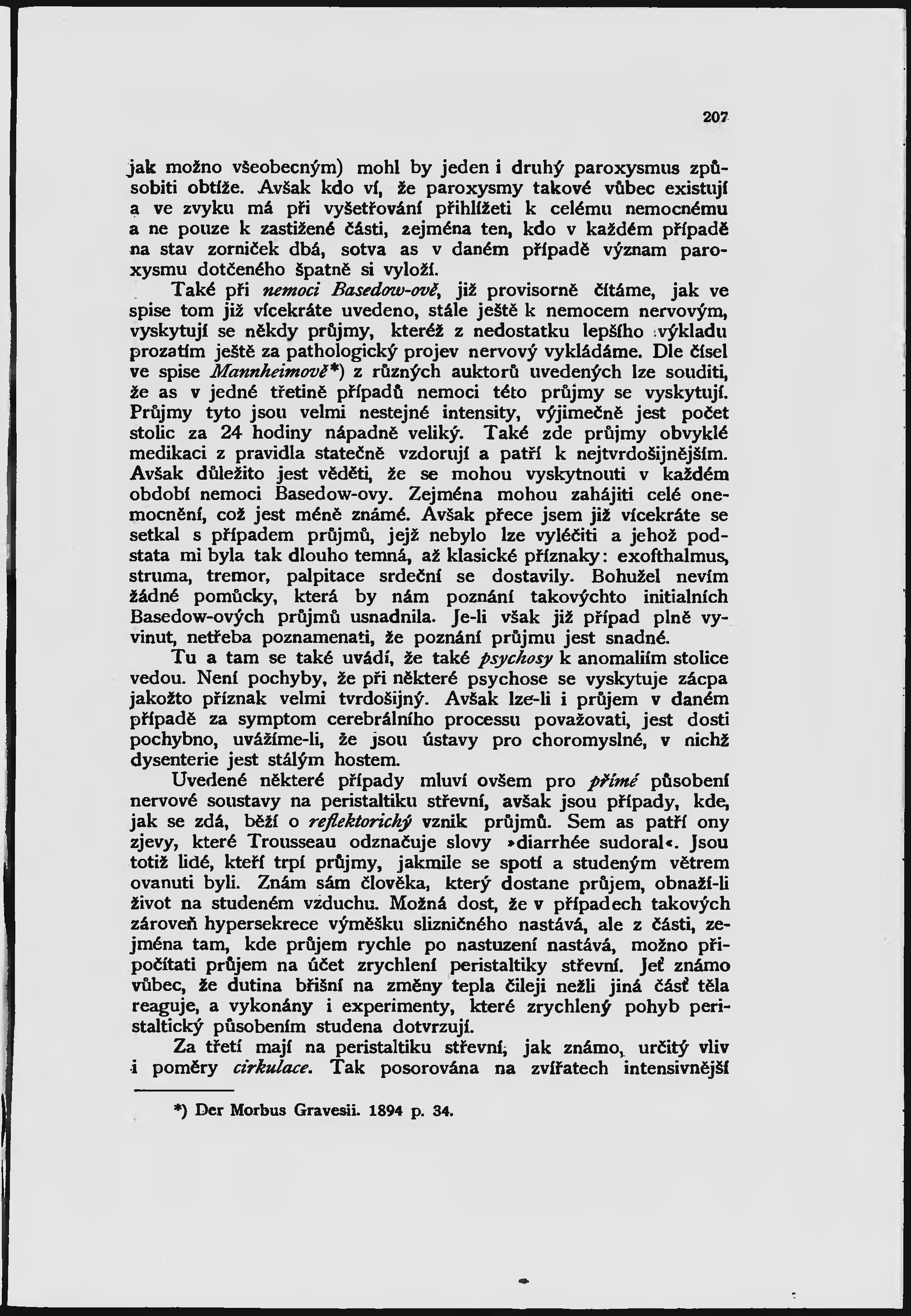 207

jak možno všeobecným) mohl by jeden i druhý paroxysmus způsobiti obtíže. Avšak kdo ví, že paroxysmy takové vůbec existují a ve zvyku má při vyšetřování přihlížeti k celému nemocnému a ne pouze k zastižené části, zejména ten, kdo v každém případě na stav zorniček dbá, sotva as v daném případě význam paroxysmu dotčeného špatně si vyloží.

Také při nemoci Basedow-ově, již provisorně čítáme, jak ve spise tom již vícekráte uvedeno, stále ještě k nemocem nervovým, vyskytují se někdy průjmy, kteréž z nedostatku lepšího výkladu prozatím ještě za pathologický projev nervový vykládáme. Dle čísel ve spise Mannheimově*) z různých auktorů uvedených lze souditi, že as v jedné třetině případů nemoci této průjmy se vyskytují. Průjmy tyto jsou velmi nestejné intensity, výjimečně jest počet stolic za 24 hodiny nápadně veliký. Také zde průjmy obvyklé medikaci z pravidla statečně vzdorují a patří k nejtvrdošijnějším. Avšak důležito jest věděti, že se mohou vyskytnouti v každém období nemoci Basedow-ovy. Zejména mohou zahájiti celé onemocnění, což jest méně známé. Avšak přece jsem již vícekráte se setkal s případem průjmů, jejž nebylo lze vyléčiti a jehož podstata mi byla tak dlouho temná, až klasické příznaky: exofthalmus, struma, tremor, palpitace srdeční se dostavily. Bohužel nevím žádné pomůcky, která by nám poznání takovýchto initialních Basedow-ových průjmů usnadnila. Je-li však již případ plně vyvinut, netřeba poznamenati, že poznání průjmu jest snadné.

Tu a tam se také uvádí, že také psychosy k anomaliím stolice vedou. Není pochyby, že při některé psychose se vyskytuje zácpa jakožto příznak velmi tvrdošijný. Avšak lze-li i průjem v daném případě za symptom cerebrálního processu považovati, jest dosti pochybno, uvážíme-li, že jsou ústavy pro choromyslné, v nichž dysenterie jest stálým hostem.

Uvedené některé případy mluví ovšem pro přímé působení nervové soustavy na peristaltiku střevní, avšak jsou případy, kde, jak se zdá, běží o reflektorichý vznik průjmů. Sem as patří ony zjevy, které Trousseau odznačuje slovy »diarrhée sudoral«. Jsou totiž lidé, kteří trpí průjmy, jakmile se spotí a studeným větrem ovanuti byli. Znám sám člověka, který dostane průjem, obnaží-li život na studeném vzduchu. Možná dost, že v případech takových zároveň hypersekrece výměšku slizničného nastává, ale z části, zejména tam, kde průjem rychle po nastuzení nastává, možno připočítati průjem na účet zrychlení peristaltiky střevní. Jeť známo vůbec, že dutina břišní na změny tepla čileji nežli jiná část těla reaguje, a vykonány i experimenty, které zrychlený pohyb peristaltický působením studena dotvrzují.

Za třetí mají na peristaltiku střevní, jak známo, určitý vliv i poměry cirkulace. Tak posorována na zvířatech intensivnější

*) Der Morbus Gravesii. 1894 p. 34.